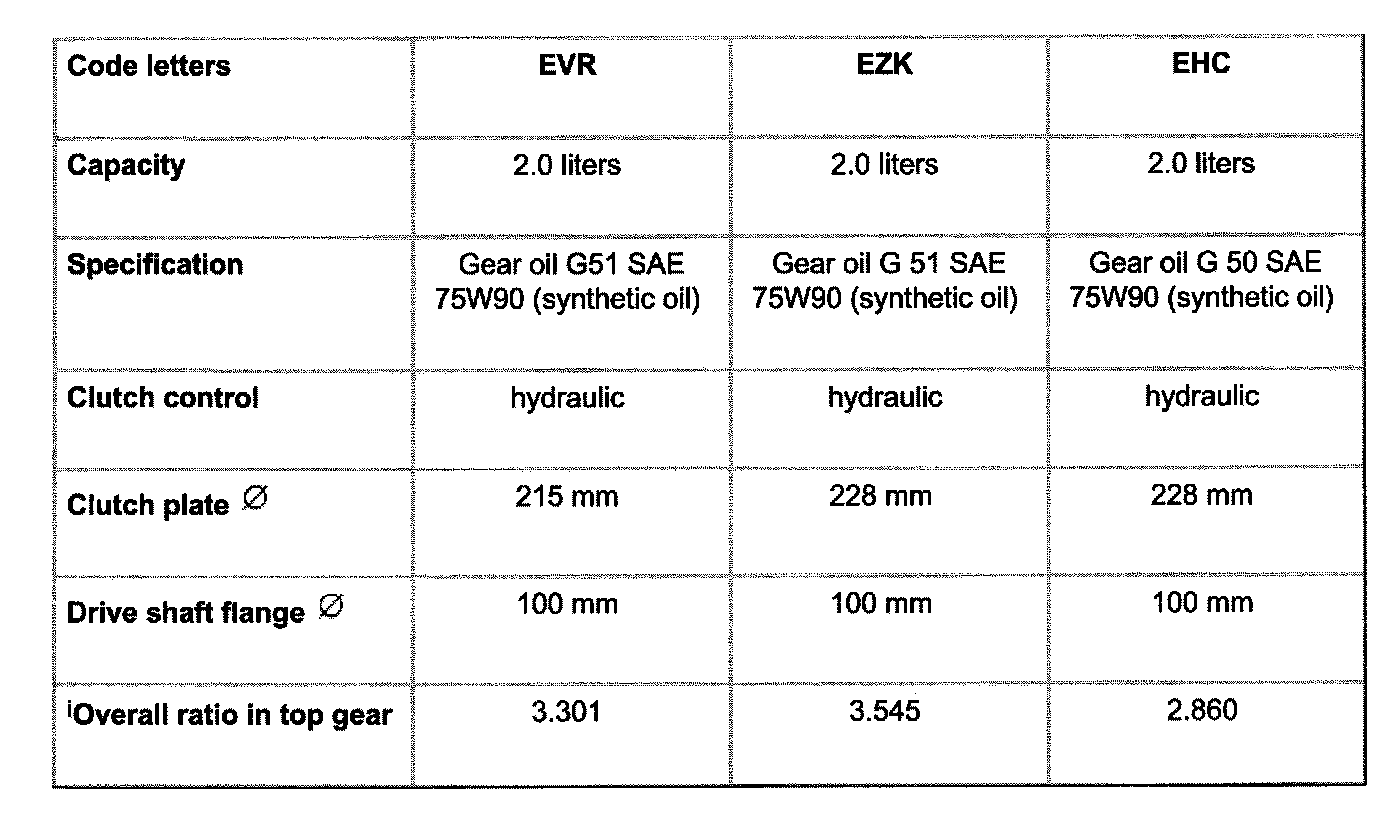 | Code letters | EVR | EZK | EHC |
|---|---|---|---|
| Capacity | 2.0 liters | 2.0 liters | 2.0 liters |
| Specification | Gear oil G51 SAE 75W90 (synthetic oil) | Gear oil G 51 SAE 75W90 (synthetic oil) | Gear oil G 50 SAE 75W90 (synthetic oil) |
| Clutch control | hydraulic | hydraulic | hydraulic |
| Clutch plate $\varnothing$ | 215 mm | 228 mm | 228 mm |
| Drive shaft flange $\varnothing$ | 100 mm | 100 mm | 100 mm |
| $^{i}$Overall ratio in top gear | 3.301 | 3.545 | 2.860 |